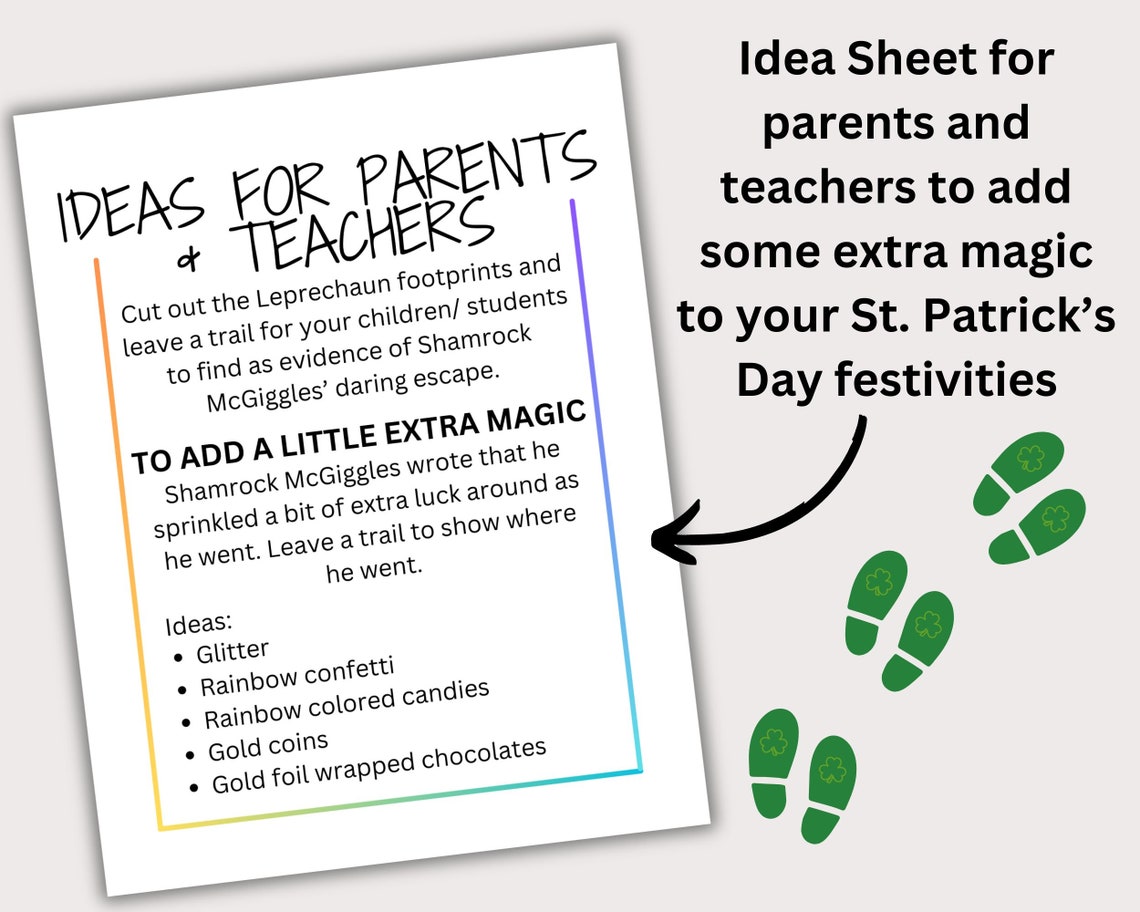 IDEAS FOR PARENTS
& TEACHERS

Cut out the Leprechaun footprints and leave a trail for your children/ students to find as evidence of Shamrock McGiggles' daring escape.

TO ADD A LITTLE EXTRA MAGIC

Shamrock McGiggles wrote that he sprinkled a bit of extra luck around as he went. Leave a trail to show where he went.

Ideas:
• Glitter
• Rainbow confetti
• Rainbow colored candies
• Gold coins
• Gold foil wrapped chocolates

Idea Sheet for parents and teachers to add some extra magic to your St. Patrick's Day festivities